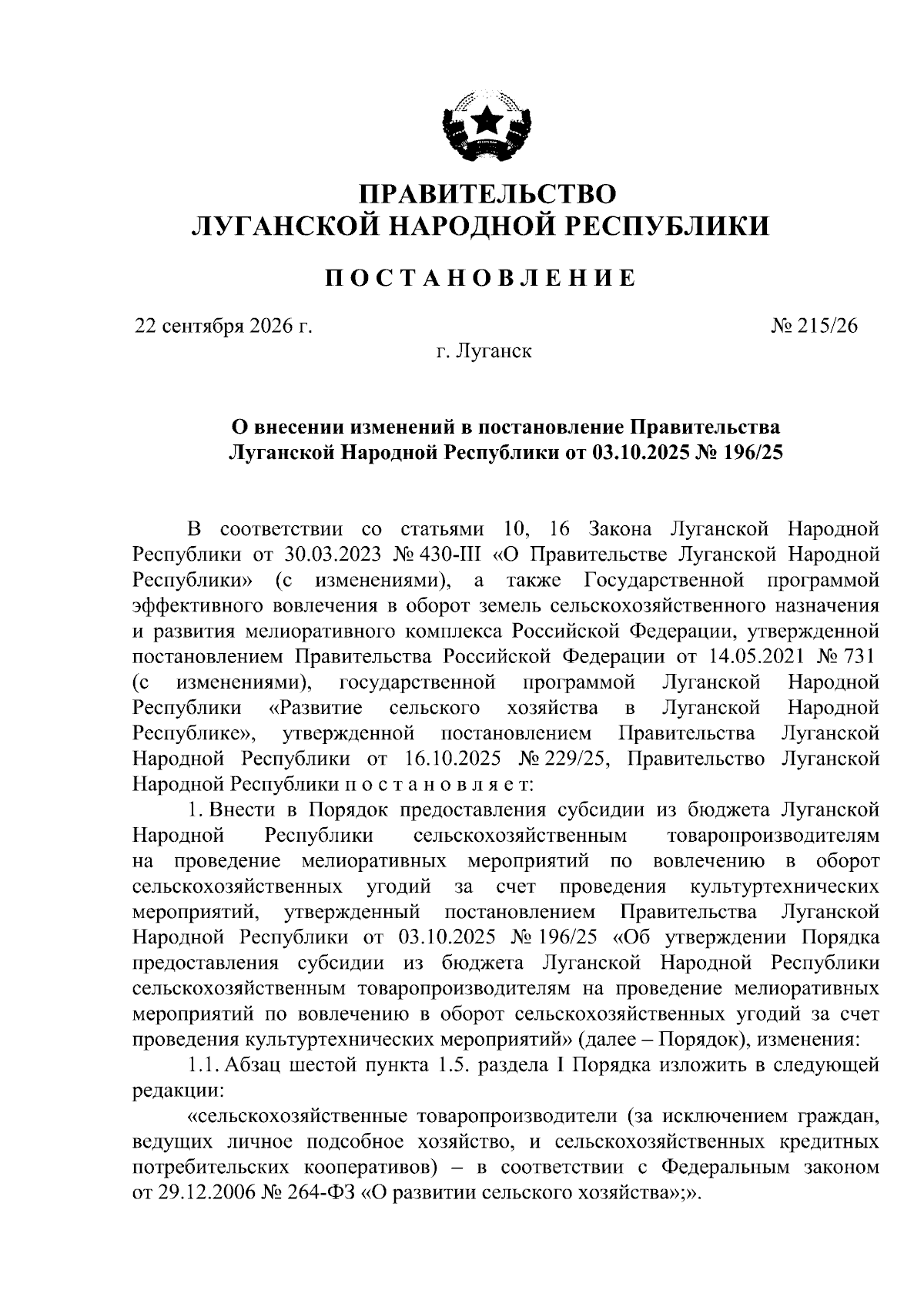 ПРАВИТЕЛЬСТВО
ЛУГАНСКОЙ НАРОДНОЙ РЕСПУБЛИКИ

ПОСТАНОВЛЕНИЕ

22 сентября 2026 г. № 215/26

г. Луганск

О внесении изменений в постановление Правительства Луганской Народной Республики от 03.10.2025 № 196/25

В соответствии со статьями 10, 16 Закона Луганской Народной Республики от 30.03.2023 № 430-III «О Правительстве Луганской Народной Республики» (с изменениями), а также Государственной программой эффективного вовлечения в оборот земель сельскохозяйственного назначения и развития мелиоративного комплекса Российской Федерации, утвержденной постановлением Правительства Российской Федерации от 14.05.2021 № 731 (с изменениями), государственной программой Луганской Народной Республики «Развитие сельского хозяйства в Луганской Народной Республике», утвержденной постановлением Правительства Луганской Народной Республики от 16.10.2025 № 229/25, Правительство Луганской Народной Республики п о с т а н о в л я е т:

1. Внести в Порядок предоставления субсидии из бюджета Луганской Народной Республики сельскохозяйственным товаропроизводителям на проведение мелиоративных мероприятий по вовлечению в оборот сельскохозяйственных угодий за счет проведения культуртехнических мероприятий, утвержденный постановлением Правительства Луганской Народной Республики от 03.10.2025 № 196/25 «Об утверждении Порядка предоставления субсидии из бюджета Луганской Народной Республики сельскохозяйственным товаропроизводителям на проведение мелиоративных мероприятий по вовлечению в оборот сельскохозяйственных угодий за счет проведения культуртехнических мероприятий» (далее – Порядок), изменения:

1.1. Абзац шестой пункта 1.5. раздела I Порядка изложить в следующей редакции:

«сельскохозяйственные товаропроизводители (за исключением граждан, ведущих личное подсобное хозяйство, и сельскохозяйственных кредитных потребительских кооперативов) – в соответствии с Федеральным законом от 29.12.2006 № 264-ФЗ «О развитии сельского хозяйства»;».